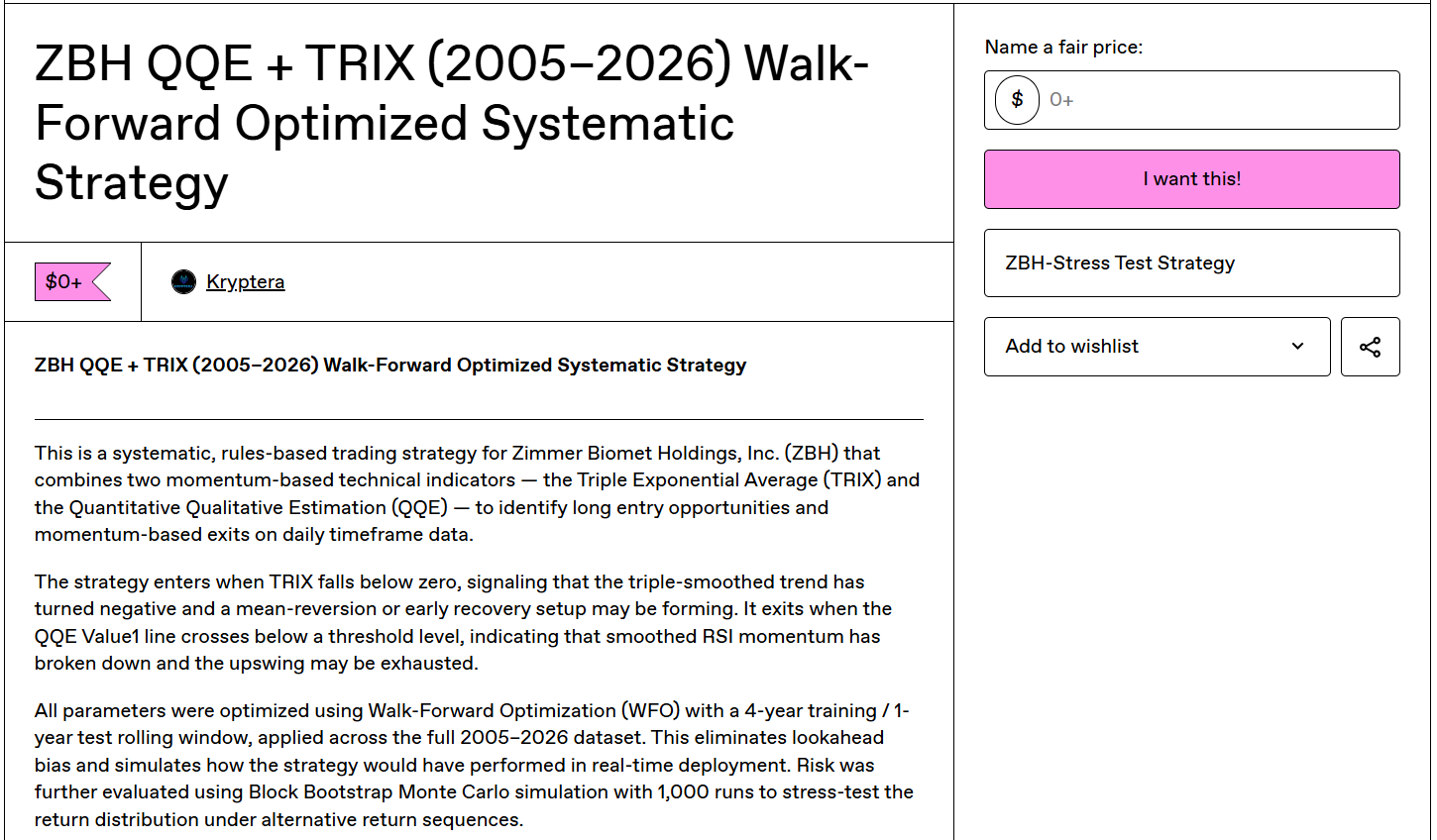 ZBH QQE + TRIX (2005–2026) Walk-Forward Optimized Systematic Strategy

$0+

Kryptera

ZBH QQE + TRIX (2005–2026) Walk-Forward Optimized Systematic Strategy

This is a systematic, rules-based trading strategy for Zimmer Biomet Holdings, Inc. (ZBH) that combines two momentum-based technical indicators — the Triple Exponential Average (TRIX) and the Quantitative Qualitative Estimation (QQE) — to identify long entry opportunities and momentum-based exits on daily timeframe data.

The strategy enters when TRIX falls below zero, signaling that the triple-smoothed trend has turned negative and a mean-reversion or early recovery setup may be forming. It exits when the QQE Value1 line crosses below a threshold level, indicating that smoothed RSI momentum has broken down and the upswing may be exhausted.

All parameters were optimized using Walk-Forward Optimization (WFO) with a 4-year training / 1-year test rolling window, applied across the full 2005–2026 dataset. This eliminates lookahead bias and simulates how the strategy would have performed in real-time deployment. Risk was further evaluated using Block Bootstrap Monte Carlo simulation with 1,000 runs to stress-test the return distribution under alternative return sequences.

Name a fair price:

$ 0+

I want this!

ZBH-Stress Test Strategy

Add to wishlist